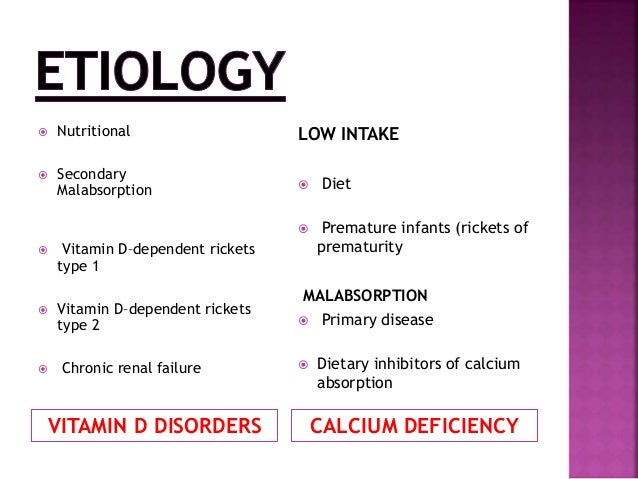 ETIOLOGY

Nutritional

Secondary Malabsorption

Vitamin D–dependent rickets type 1

Vitamin D–dependent rickets type 2

Chronic renal failure

VITAMIN D DISORDERS

LOW INTAKE

Diet

Premature infants (rickets of prematurity

MALABSORPTION

Primary disease

Dietary inhibitors of calcium absorption

CALCIUM DEFICIENCY